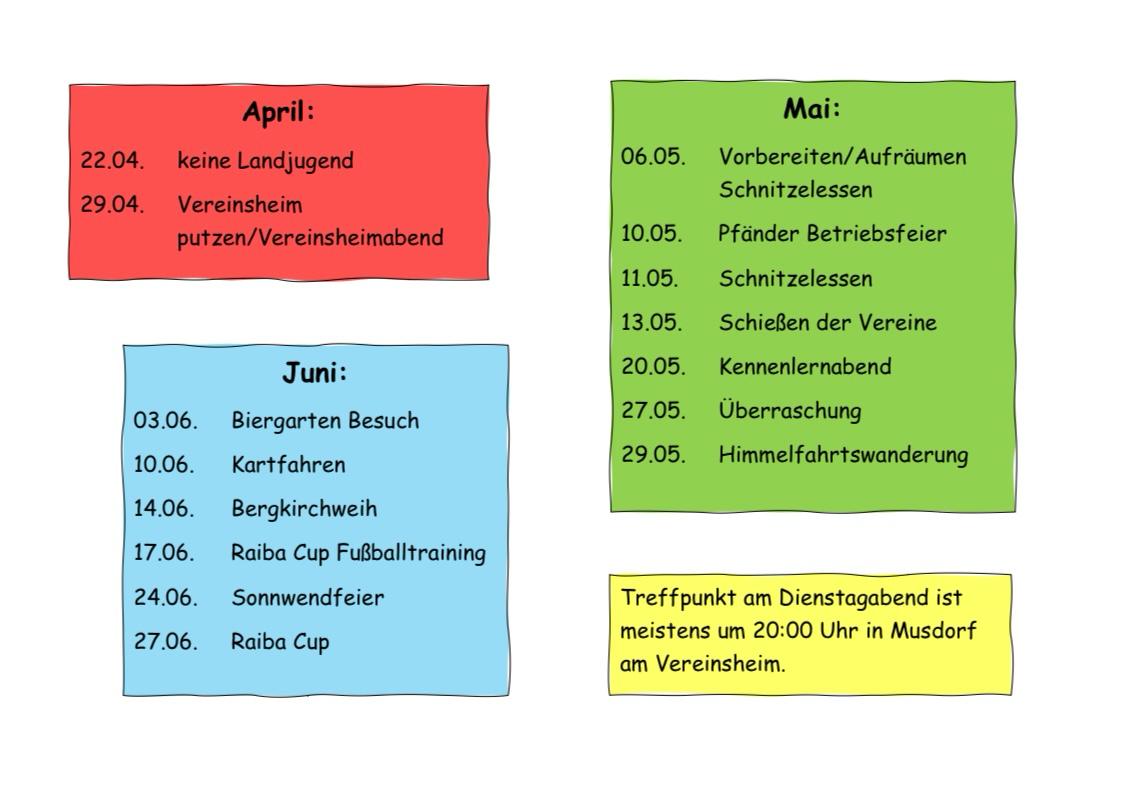 April:

22.04. keine Landjugend

29.04. Vereinsheim putzen/Vereinsheimabend

Juni:

03.06. Biergarten Besuch

10.06. Kartfahren

14.06. Bergkirchweih

17.06. Raiba Cup Fußballtraining

24.06. Sonnwendfeier

27.06. Raiba Cup

Mai:

06.05. Vorbereiten/Aufräumen Schnitzelessen

10.05. Pfänder Betriebsfeier

11.05. Schnitzelessen

13.05. Schießen der Vereine

20.05. Kennenlernabend

27.05. Überraschung

29.05. Himmelfahrtswanderung

Treffpunkt am Dienstagabend ist meistens um 20:00 Uhr in Musdorf am Vereinsheim.